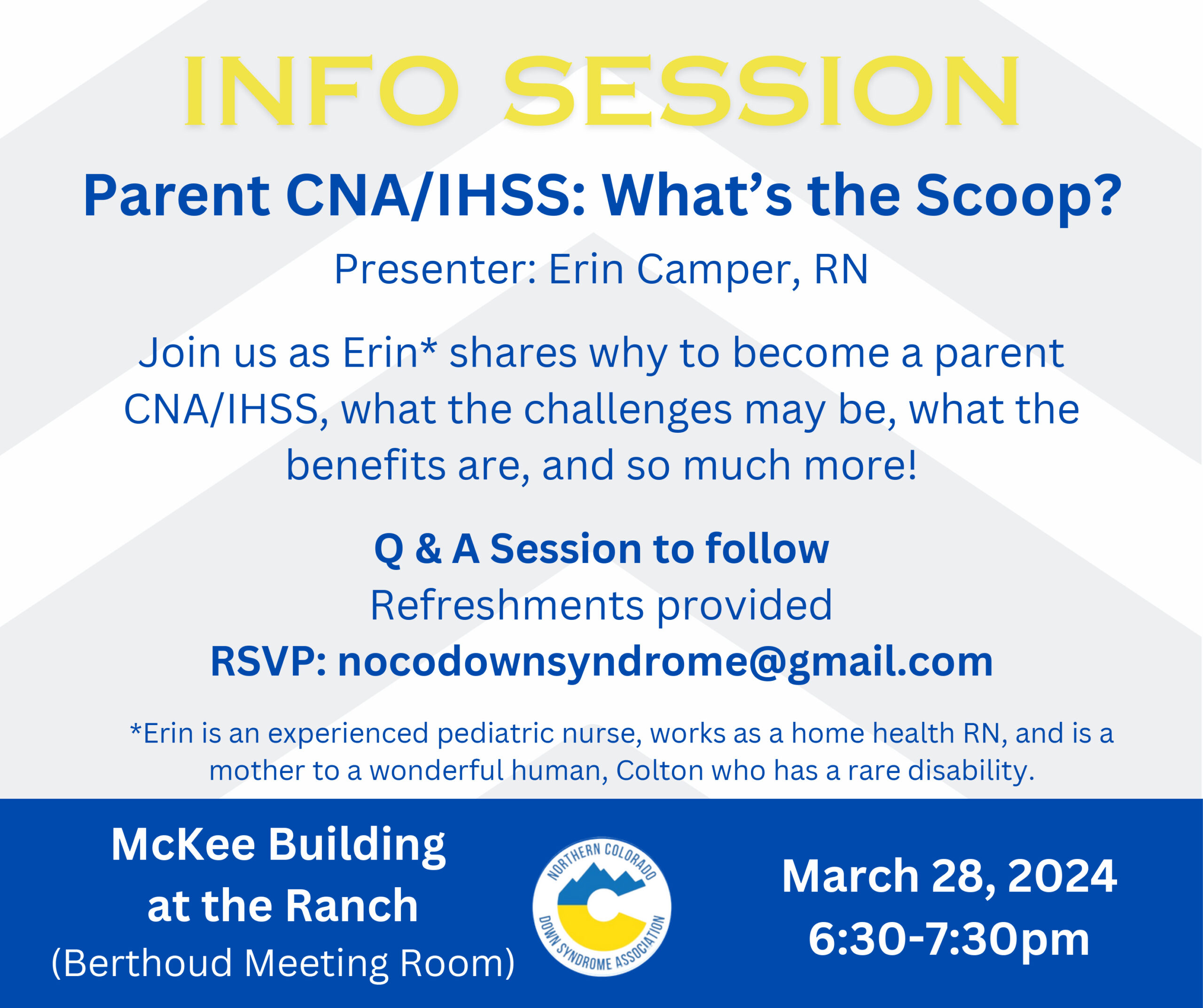 INFO SESSION

Parent CNA/IHSS: What's the Scoop?

Presenter: Erin Camper, RN

Join us as Erin* shares why to become a parent CNA/IHSS, what the challenges may be, what the benefits are, and so much more!

Q & A Session to follow
Refreshments provided
RSVP: nocodownsyndrome@gmail.com

*Erin is an experienced pediatric nurse, works as a home health RN, and is a mother to a wonderful human, Colton who has a rare disability.

McKee Building at the Ranch
(Berthoud Meeting Room)

NORTHERN COLORADO
DOWN SYNDROME ASSOCIATION

March 28, 2024
6:30-7:30pm